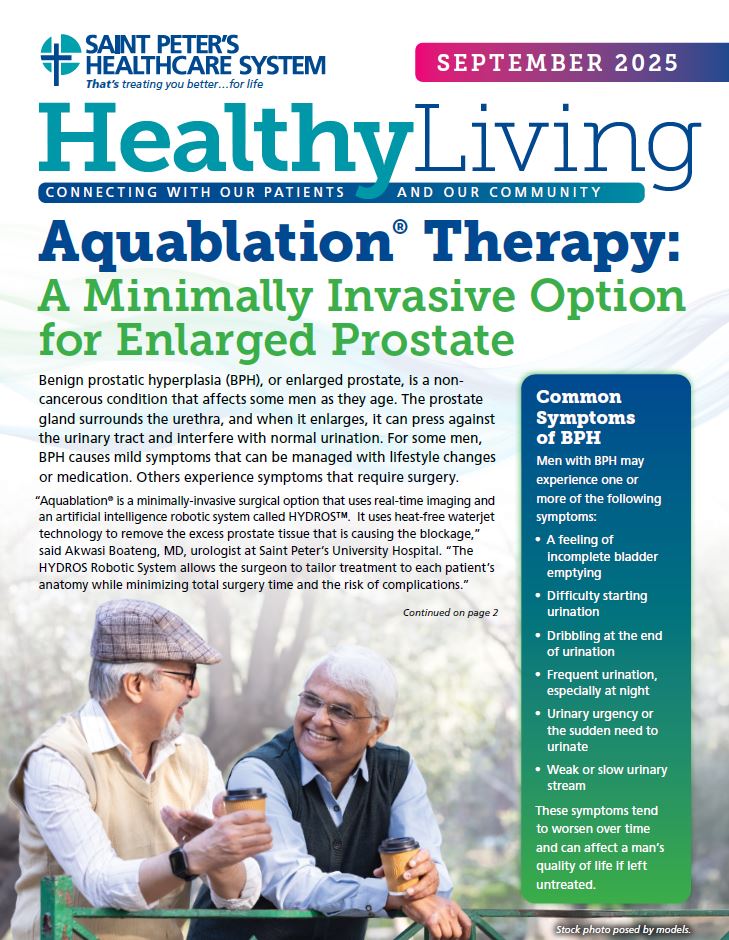 SAINT PETER'S HEALTHCARE SYSTEM
That's treating you better…for life

SEPTEMBER 2025

HealthyLiving
CONNECTING WITH OUR PATIENTS AND OUR COMMUNITY

Aquablation® Therapy: A Minimally Invasive Option for Enlarged Prostate

Benign prostatic hyperplasia (BPH), or enlarged prostate, is a non-cancerous condition that affects some men as they age. The prostate gland surrounds the urethra, and when it enlarges, it can press against the urinary tract and interfere with normal urination. For some men, BPH causes mild symptoms that can be managed with lifestyle changes or medication. Others experience symptoms that require surgery.

"Aquablation® is a minimally-invasive surgical option that uses real-time imaging and an artificial intelligence robotic system called HYDROS™. It uses heat-free waterjet technology to remove the excess prostate tissue that is causing the blockage," said Akwasi Boateng, MD, urologist at Saint Peter's University Hospital. "The HYDROS Robotic System allows the surgeon to tailor treatment to each patient's anatomy while minimizing total surgery time and the risk of complications."

Continued on page 2

Common Symptoms of BPH

Men with BPH may experience one or more of the following symptoms:

• A feeling of incomplete bladder emptying
• Difficulty starting urination
• Dribbling at the end of urination
• Frequent urination, especially at night
• Urinary urgency or the sudden need to urinate
• Weak or slow urinary stream

These symptoms tend to worsen over time and can affect a man's quality of life if left untreated.

Stock photo posed by models.